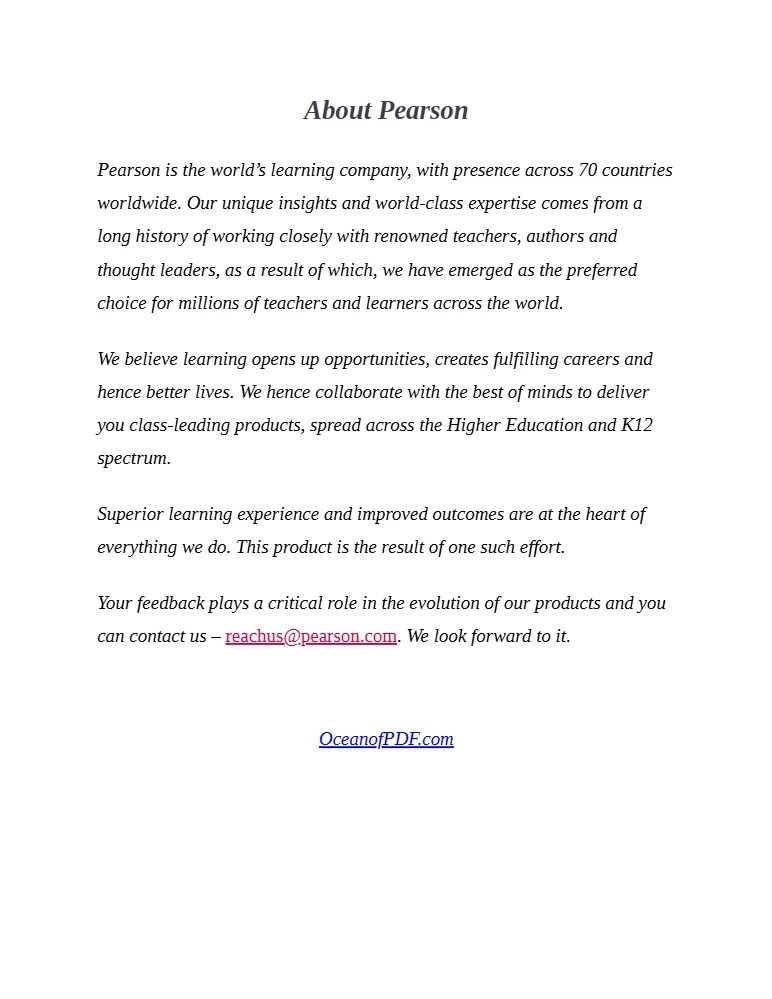 About Pearson

Pearson is the world's learning company, with presence across 70 countries worldwide. Our unique insights and world-class expertise comes from a long history of working closely with renowned teachers, authors and thought leaders, as a result of which, we have emerged as the preferred choice for millions of teachers and learners across the world.

We believe learning opens up opportunities, creates fulfilling careers and hence better lives. We hence collaborate with the best of minds to deliver you class-leading products, spread across the Higher Education and K12 spectrum.

Superior learning experience and improved outcomes are at the heart of everything we do. This product is the result of one such effort.

Your feedback plays a critical role in the evolution of our products and you can contact us – reachus@pearson.com. We look forward to it.

OceanofPDF.com